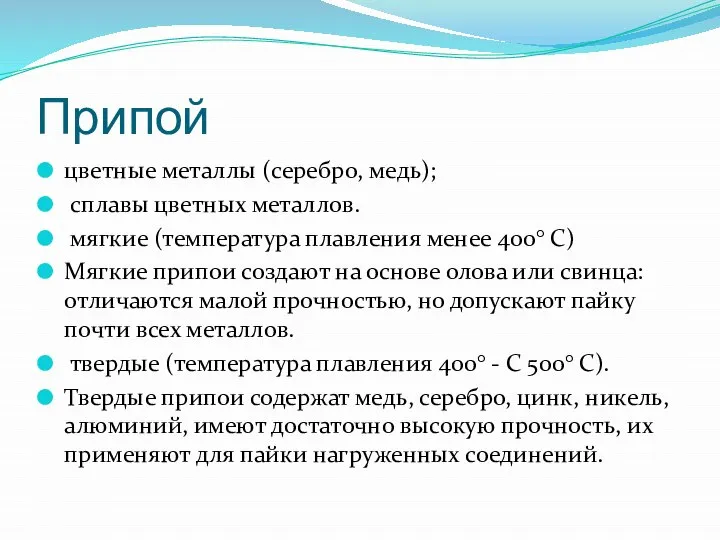 Припой

цветные металлы (серебро, медь);

сплавы цветных металлов.

мягкие (температура плавления менее 400° С)

Мягкие припои создают на основе олова или свинца: отличаются малой прочностью, но допускают пайку почти всех металлов.

твердые (температура плавления 400° - С 500° С).

Твердые припои содержат медь, серебро, цинк, никель, алюминий, имеют достаточно высокую прочность, их применяют для пайки нагруженных соединений.